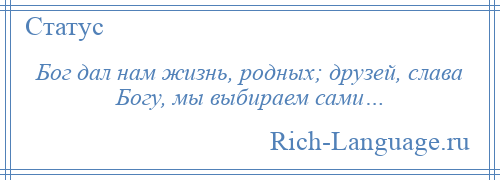 Статус

Бог дал нам жизнь, родных; друзей, слава Богу, мы выбираем сами…

Rich-Language.ru